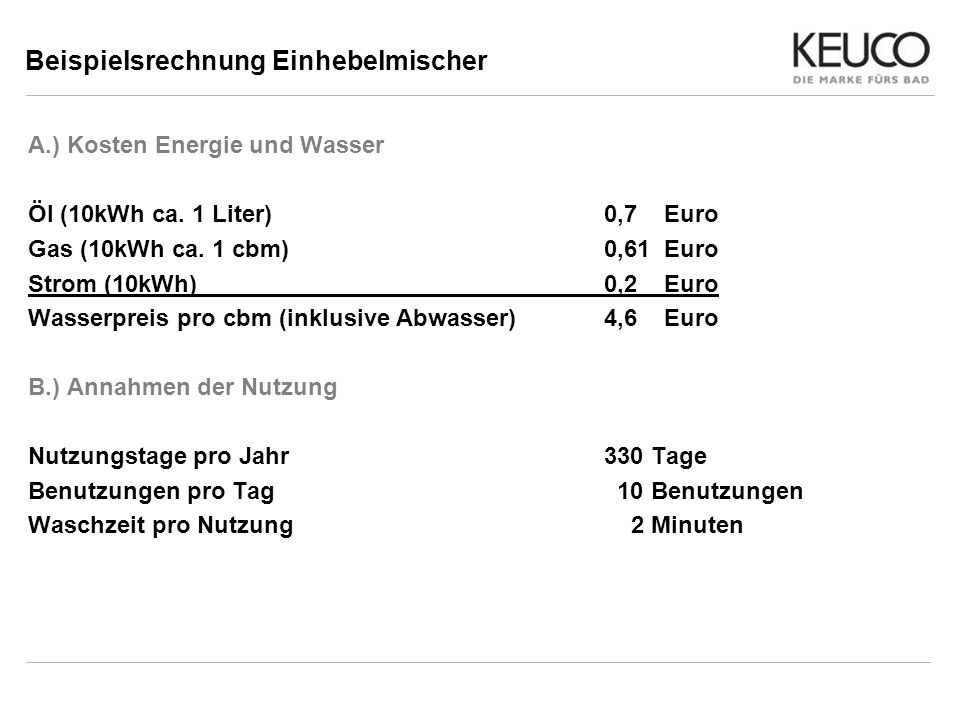 Beispielsrechnung Einhebelmischer

KEUCO
DIE MARKE FÜRS BAD

A.) Kosten Energie und Wasser

Öl (10kWh ca. 1 Liter) 0,7 Euro
Gas (10kWh ca. 1 cbm) 0,61 Euro
Strom (10kWh) 0,2 Euro
Wasserpreis pro cbm (inklusive Abwasser) 4,6 Euro

B.) Annahmen der Nutzung

Nutzungstage pro Jahr 330 Tage
Benutzungen pro Tag 10 Benutzungen
Waschzeit pro Nutzung 2 Minuten